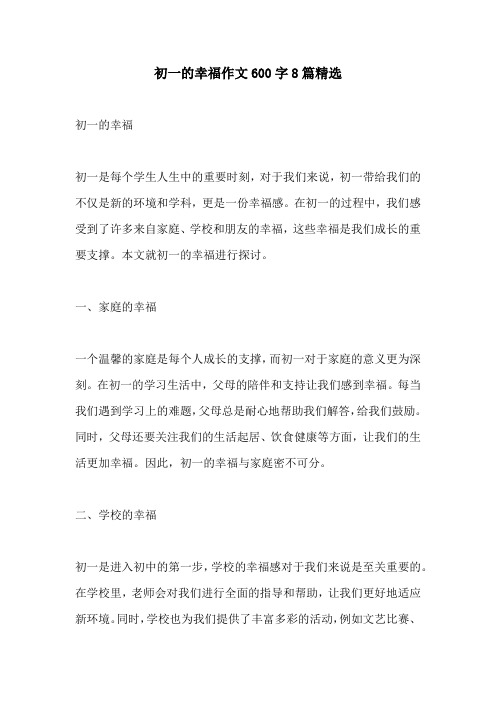 初一的幸福作文600字8篇精选

初一的幸福

初一是每个学生人生中的重要时刻，对于我们来说，初一带给我们的不仅是新的环境和学科，更是一份幸福感。在初一的过程中，我们感受到了许多来自家庭、学校和朋友的幸福，这些幸福是我们成长的重要支撑。本文就初一的幸福进行探讨。

一、家庭的幸福

一个温馨的家庭是每个人成长的支撑，而初一对于家庭的意义更为深刻。在初一的学习生活中，父母的陪伴和支持让我们感到幸福。每当我们遇到学习上的难题，父母总是耐心地帮助我们解答，给我们鼓励。同时，父母还要关注我们的生活起居、饮食健康等方面，让我们的生活更加幸福。因此，初一的幸福与家庭密不可分。

二、学校的幸福

初一是进入初中的第一步，学校的幸福感对于我们来说是至关重要的。在学校里，老师会对我们进行全面的指导和帮助，让我们更好地适应新环境。同时，学校也为我们提供了丰富多彩的活动，例如文艺比赛、